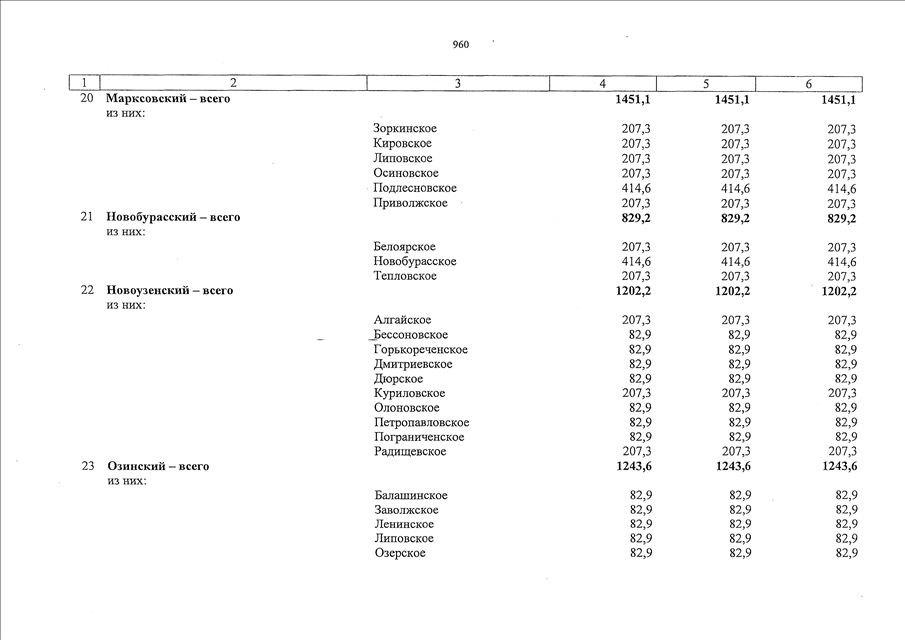 960

| 1 | 2 | 3 | 4 | 5 | 6 |
|---|---|---|---|---|---|
| 20 | **Марксовский – всего** | | **1451,1** | **1451,1** | **1451,1** |
| | из них: | | | | |
| | | Зоркинское | 207,3 | 207,3 | 207,3 |
| | | Кировское | 207,3 | 207,3 | 207,3 |
| | | Липовское | 207,3 | 207,3 | 207,3 |
| | | Осиновское | 207,3 | 207,3 | 207,3 |
| | | Подлесновское | 414,6 | 414,6 | 414,6 |
| | | Приволжское | 207,3 | 207,3 | 207,3 |
| 21 | **Новобурасский – всего** | | **829,2** | **829,2** | **829,2** |
| | из них: | | | | |
| | | Белоярское | 207,3 | 207,3 | 207,3 |
| | | Новобурасское | 414,6 | 414,6 | 414,6 |
| | | Тепловское | 207,3 | 207,3 | 207,3 |
| 22 | **Новоузенский – всего** | | **1202,2** | **1202,2** | **1202,2** |
| | из них: | | | | |
| | | Алгайское | 207,3 | 207,3 | 207,3 |
| | | Бессоновское | 82,9 | 82,9 | 82,9 |
| | | Горькореченское | 82,9 | 82,9 | 82,9 |
| | | Дмитриевское | 82,9 | 82,9 | 82,9 |
| | | Дюрское | 82,9 | 82,9 | 82,9 |
| | | Куриловское | 207,3 | 207,3 | 207,3 |
| | | Олоновское | 82,9 | 82,9 | 82,9 |
| | | Петропавловское | 82,9 | 82,9 | 82,9 |
| | | Пограниченское | 82,9 | 82,9 | 82,9 |
| | | Радищевское | 207,3 | 207,3 | 207,3 |
| 23 | **Озинский – всего** | | **1243,6** | **1243,6** | **1243,6** |
| | из них: | | | | |
| | | Балашинское | 82,9 | 82,9 | 82,9 |
| | | Заволжское | 82,9 | 82,9 | 82,9 |
| | | Ленинское | 82,9 | 82,9 | 82,9 |
| | | Липовское | 82,9 | 82,9 | 82,9 |
| | | Озерское | 82,9 | 82,9 | 82,9 |